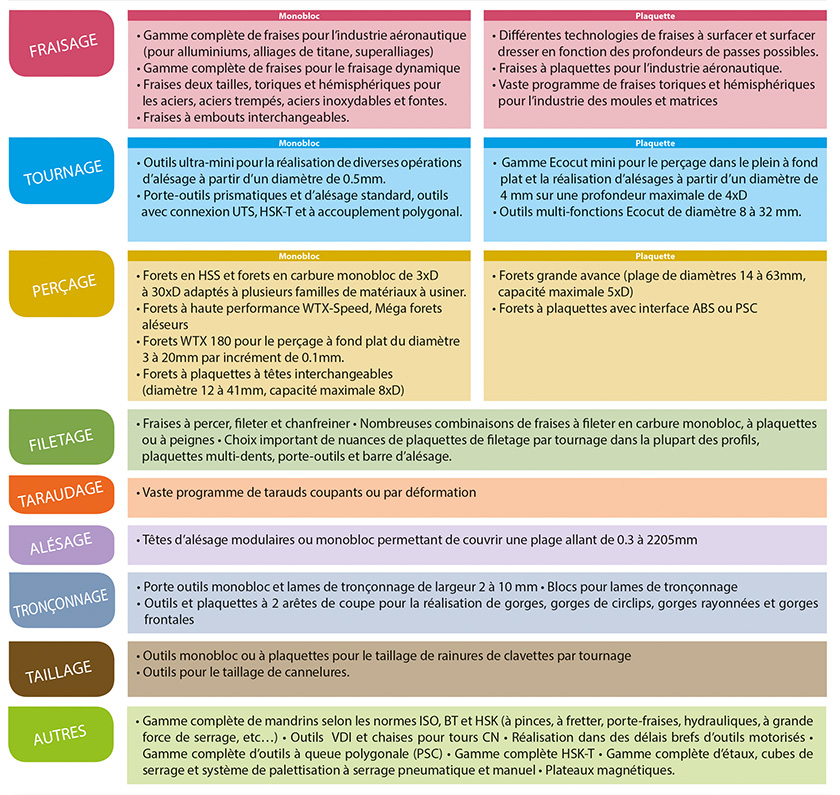 FRAISAGE

Monobloc

• Gamme complète de fraises pour l'industrie aéronautique (pour alluminiums, alliages de titane, superalliages)
• Gamme complète de fraises pour le fraisage dynamique
• Fraises deux tailles, toriques et hémisphériques pour les aciers, aciers trempés, aciers inoxydables et fontes.
• Fraises à embouts interchangeables.

Plaquette

• Différentes technologies de fraises à surfacer et surfacer dresser en fonction des profondeurs de passes possibles.
• Fraises à plaquettes pour l'industrie aéronautique.
• Vaste programme de fraises toriques et hémisphériques pour l'industrie des moules et matrices

TOURNAGE

Monobloc

• Outils ultra-mini pour la réalisation de diverses opérations d'alésage à partir d'un diamètre de 0.5mm.
• Porte-outils prismatiques et d'alésage standard, outils avec connexion UTS, HSK-T et à accouplement polygonal.

Plaquette

• Gamme Ecocut mini pour le perçage dans le plein à fond plat et la réalisation d'alésages à partir d'un diamètre de 4 mm sur une profondeur maximale de 4xD
• Outils multi-fonctions Ecocut de diamètre 8 à 32 mm.

PERÇAGE

Monobloc

• Forets en HSS et forets en carbure monobloc de 3xD à 30xD adaptés à plusieurs familles de matériaux à usiner.
• Forets à haute performance WTX-Speed, Méga forets aléseurs
• Forets WTX 180 pour le perçage à fond plat du diamètre 3 à 20mm par incrément de 0.1mm.
• Forets à plaquettes à têtes interchangeables (diamètre 12 à 41mm, capacité maximale 8xD)

Plaquette

• Forets grande avance (plage de diamètres 14 à 63mm, capacité maximale 5xD)
• Forets à plaquettes avec interface ABS ou PSC

FILETAGE

• Fraises à percer, fileter et chanfreiner • Nombreuses combinaisons de fraises à fileter en carbure monobloc, à plaquettes ou à peignes • Choix important de nuances de plaquettes de filetage par tournage dans la plupart des profils, plaquettes multi-dents, porte-outils et barre d'alésage.

TARAUDAGE

• Vaste programme de tarauds coupants ou par déformation

ALÉSAGE

• Têtes d'alésage modulaires ou monobloc permettant de couvrir une plage allant de 0.3 à 2205mm

TRONÇONNAGE

• Porte outils monobloc et lames de tronçonnage de largeur 2 à 10 mm • Blocs pour lames de tronçonnage
• Outils et plaquettes à 2 arêtes de coupe pour la réalisation de gorges, gorges de circlips, gorges rayonnées et gorges frontales

TAILLAGE

• Outils monobloc ou à plaquettes pour le taillage de rainures de clavettes par tournage
• Outils pour le taillage de cannelures.

AUTRES

• Gamme complète de mandrins selon les normes ISO, BT et HSK (à pinces, à fretter, porte-fraises, hydrauliques, à grande force de serrage, etc…) • Outils VDI et chaises pour tours CN • Réalisation dans des délais brefs d'outils motorisés • Gamme complète d'outils à queue polygonale (PSC) • Gamme complète HSK-T • Gamme complète d'étaux, cubes de serrage et système de palettisation à serrage pneumatique et manuel • Plateaux magnétiques.